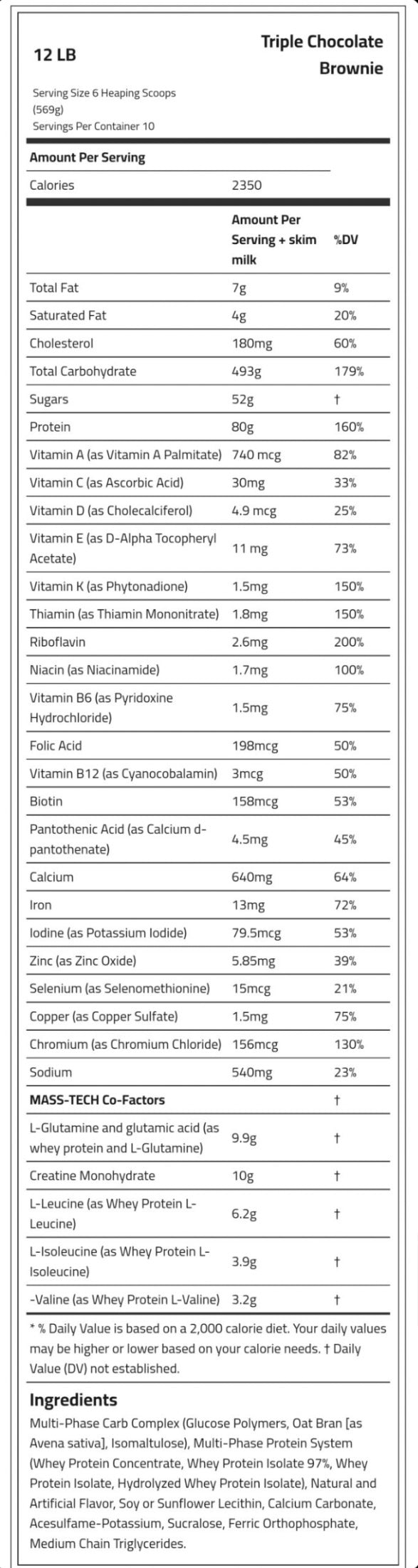 12 LB

Triple Chocolate Brownie

Serving Size 6 Heaping Scoops (569g)
Servings Per Container 10

Amount Per Serving

| Calories | 2350 | |
|---|---|---|
| | Amount Per Serving + skim milk | %DV |
| Total Fat | 7g | 9% |
| Saturated Fat | 4g | 20% |
| Cholesterol | 180mg | 60% |
| Total Carbohydrate | 493g | 179% |
| Sugars | 52g | † |
| Protein | 80g | 160% |
| Vitamin A (as Vitamin A Palmitate) | 740 mcg | 82% |
| Vitamin C (as Ascorbic Acid) | 30mg | 33% |
| Vitamin D (as Cholecalciferol) | 4.9 mcg | 25% |
| Vitamin E (as D-Alpha Tocopheryl Acetate) | 11 mg | 73% |
| Vitamin K (as Phytonadione) | 1.5mg | 150% |
| Thiamin (as Thiamin Mononitrate) | 1.8mg | 150% |
| Riboflavin | 2.6mg | 200% |
| Niacin (as Niacinamide) | 1.7mg | 100% |
| Vitamin B6 (as Pyridoxine Hydrochloride) | 1.5mg | 75% |
| Folic Acid | 198mcg | 50% |
| Vitamin B12 (as Cyanocobalamin) | 3mcg | 50% |
| Biotin | 158mcg | 53% |
| Pantothenic Acid (as Calcium d-pantothenate) | 4.5mg | 45% |
| Calcium | 640mg | 64% |
| Iron | 13mg | 72% |
| Iodine (as Potassium Iodide) | 79.5mcg | 53% |
| Zinc (as Zinc Oxide) | 5.85mg | 39% |
| Selenium (as Selenomethionine) | 15mcg | 21% |
| Copper (as Copper Sulfate) | 1.5mg | 75% |
| Chromium (as Chromium Chloride) | 156mcg | 130% |
| Sodium | 540mg | 23% |
| MASS-TECH Co-Factors | | † |
| L-Glutamine and glutamic acid (as whey protein and L-Glutamine) | 9.9g | † |
| Creatine Monohydrate | 10g | † |
| L-Leucine (as Whey Protein L-Leucine) | 6.2g | † |
| L-Isoleucine (as Whey Protein L-Isoleucine) | 3.9g | † |
| -Valine (as Whey Protein L-Valine) | 3.2g | † |

* % Daily Value is based on a 2,000 calorie diet. Your daily values may be higher or lower based on your calorie needs. † Daily Value (DV) not established.

Ingredients
Multi-Phase Carb Complex (Glucose Polymers, Oat Bran [as Avena sativa], Isomaltulose), Multi-Phase Protein System (Whey Protein Concentrate, Whey Protein Isolate 97%, Whey Protein Isolate, Hydrolyzed Whey Protein Isolate), Natural and Artificial Flavor, Soy or Sunflower Lecithin, Calcium Carbonate, Acesulfame-Potassium, Sucralose, Ferric Orthophosphate, Medium Chain Triglycerides.